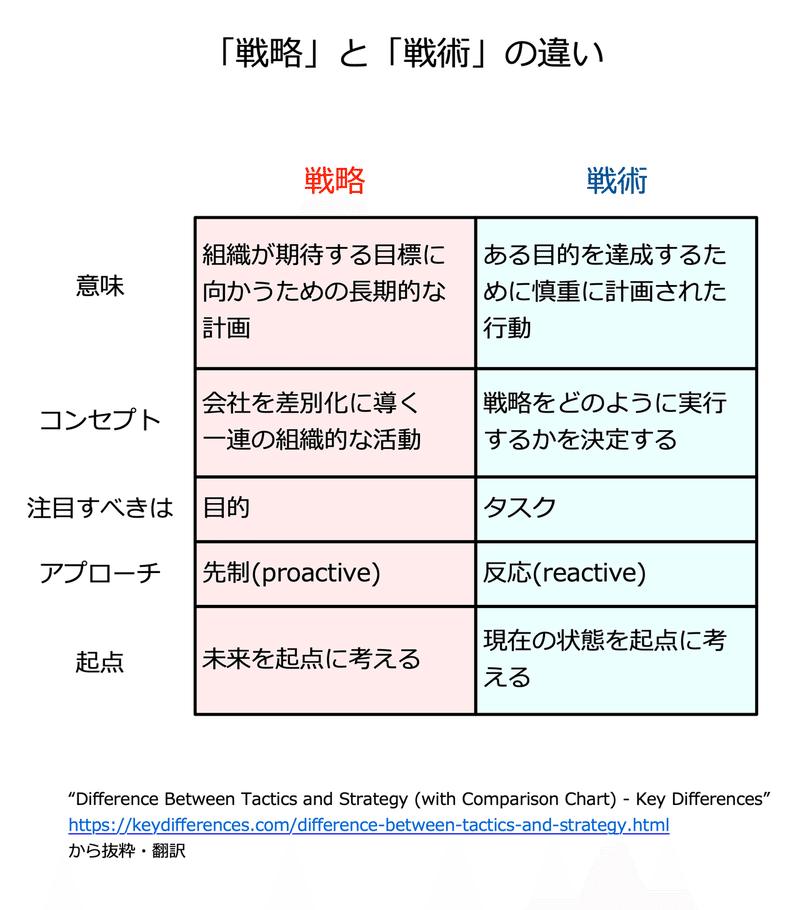 「戦略」と「戦術」の違い

| | 戦略 | 戦術 |
|---|---|---|
| 意味 | 組織が期待する目標に向かうための長期的な計画 | ある目的を達成するために慎重に計画された行動 |
| コンセプト | 会社を差別化に導く一連の組織的な活動 | 戦略をどのように実行するかを決定する |
| 注目すべきは | 目的 | タスク |
| アプローチ | 先制(proactive) | 反応(reactive) |
| 起点 | 未来を起点に考える | 現在の状態を起点に考える |

“Difference Between Tactics and Strategy (with Comparison Chart) - Key Differences”
https://keydifferences.com/difference-between-tactics-and-strategy.html
から抜粋・翻訳